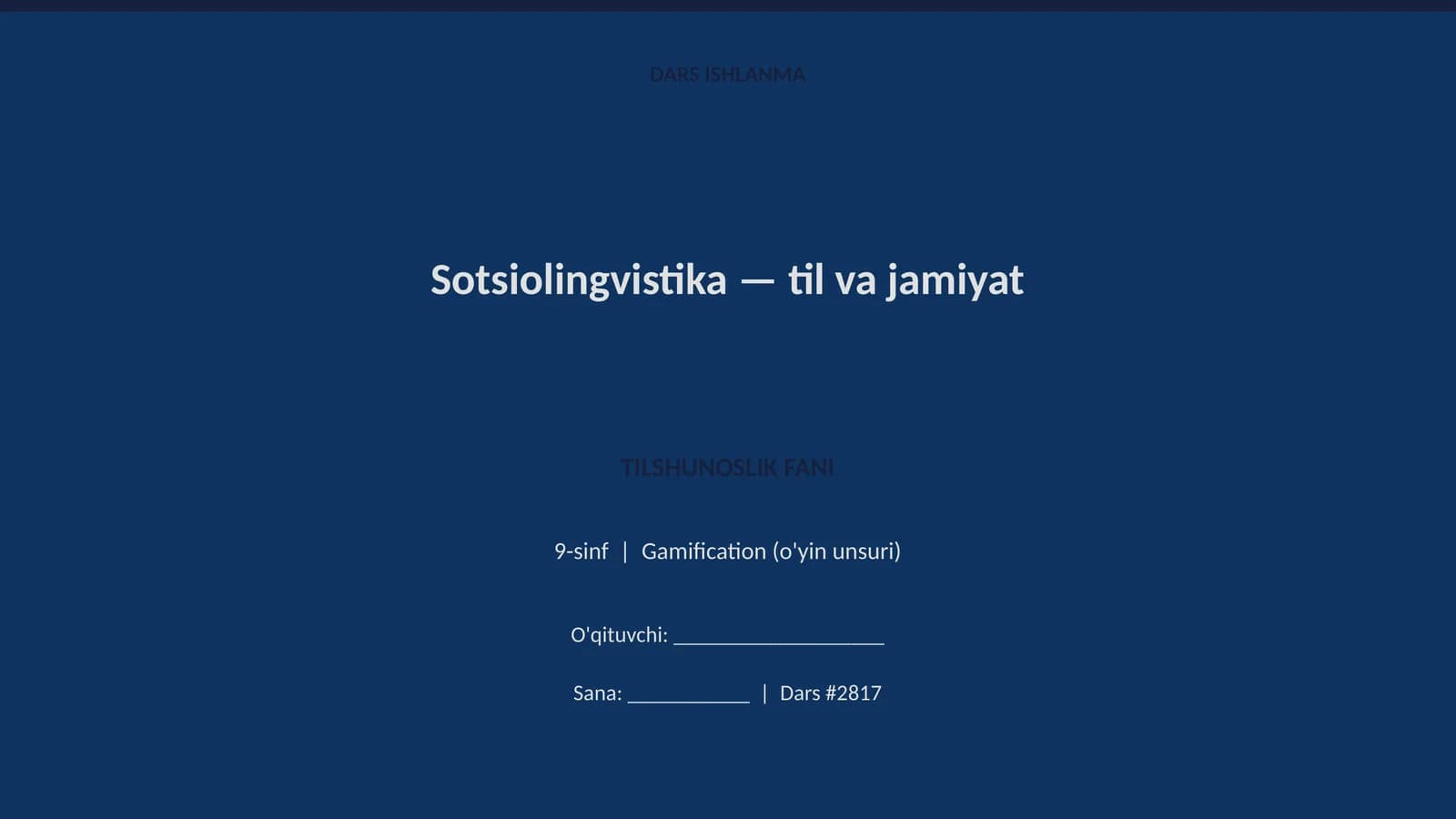 DARS ISHLANMA

Sotsiolingvistika — til va jamiyat

TILSHUNOSLIK FANI

9-sinf | Gamification (o'yin unsuri)

O'qituvchi: ____________________

Sana: ____________ | Dars #2817